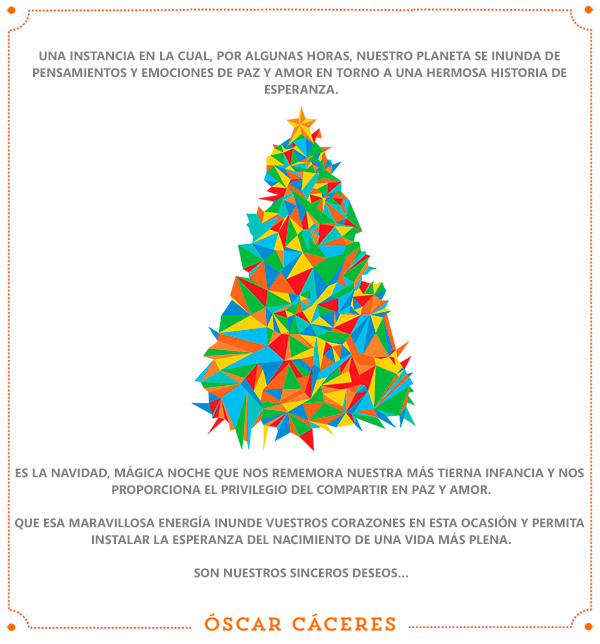 UNA INSTANCIA EN LA CUAL, POR ALGUNAS HORAS, NUESTRO PLANETA SE INUNDA DE PENSAMIENTOS Y EMOCIONES DE PAZ Y AMOR EN TORNO A UNA HERMOSA HISTORIA DE ESPERANZA.

ES LA NAVIDAD, MÁGICA NOCHE QUE NOS REMEMORA NUESTRA MÁS TIERNA INFANCIA Y NOS PROPORCIONA EL PRIVILEGIO DEL COMPARTIR EN PAZ Y AMOR.

QUE ESA MARAVILLOSA ENERGÍA INUNDE VUESTROS CORAZONES EN ESTA OCASIÓN Y PERMITA INSTALAR LA ESPERANZA DEL NACIMIENTO DE UNA VIDA MÁS PLENA.

SON NUESTROS SINCEROS DESEOS...

ÓSCAR CÁCERES